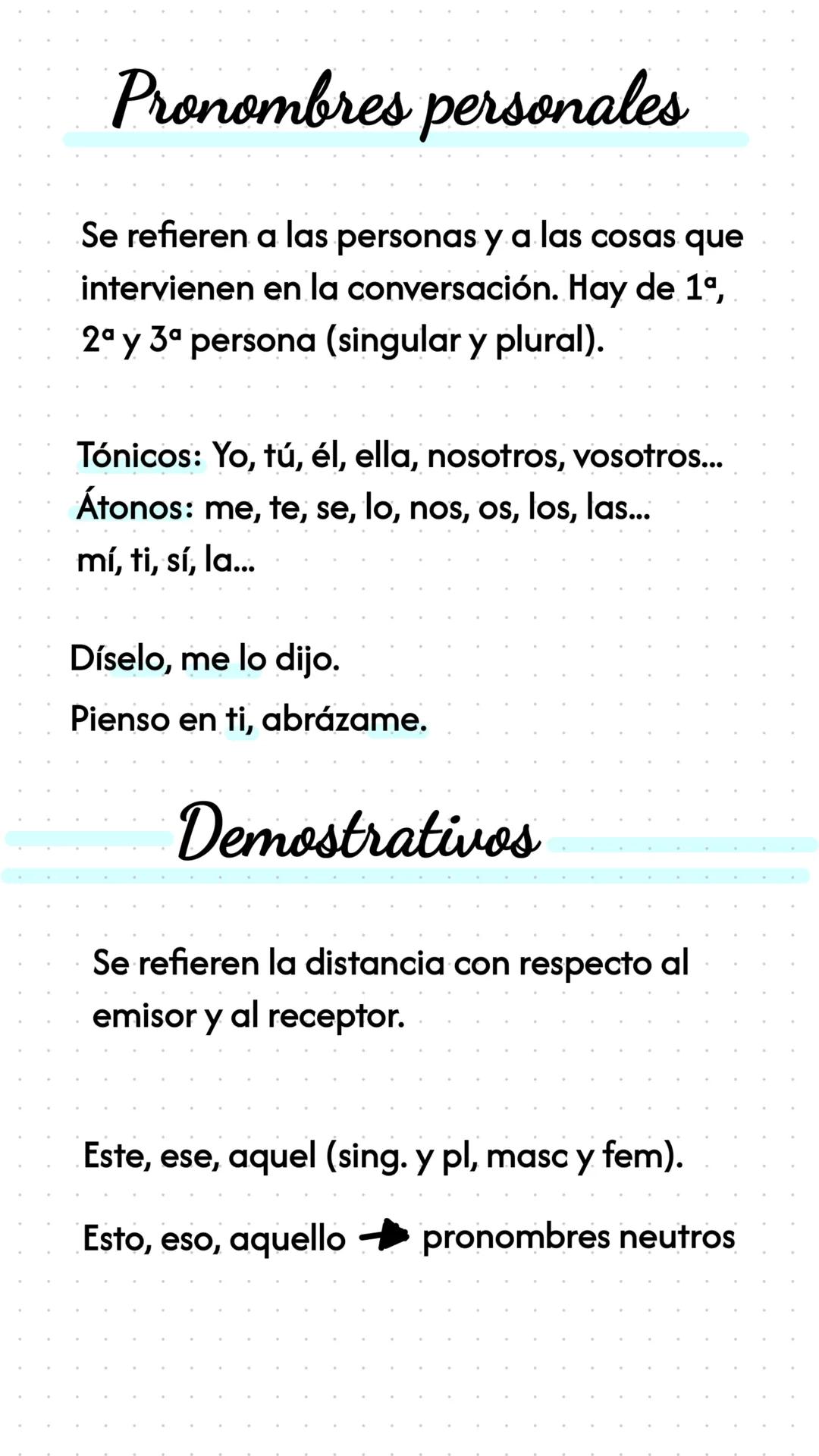 Pronombres personales

Se refieren a las personas y a las cosas que intervienen en la conversación. Hay de 1ª, 2ª y 3ª persona (singular y plural).

Tónicos: Yo, tú, él, ella, nosotros, vosotros...
Átonos: me, te, se, lo, nos, os, los, las...
mí, ti, sí, la...

Díselo, me lo dijo.
Pienso en ti, abrázame.

Demostrativos

Se refieren la distancia con respecto al emisor y al receptor.

Este, ese, aquel (sing. y pl, masc y fem).

Esto, eso, aquello → pronombres neutros